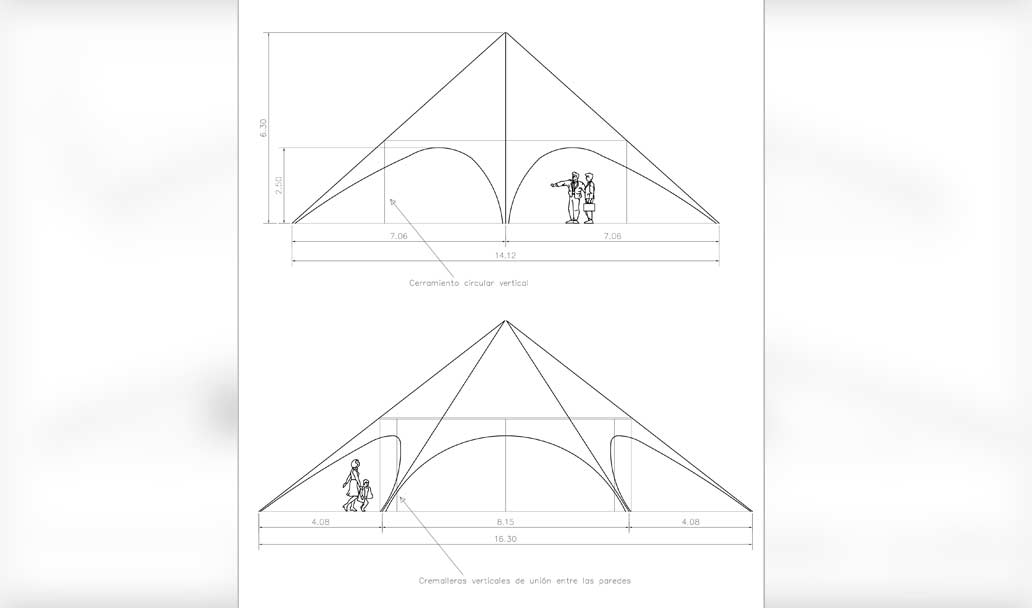 6.30

2.50

7.06

7.06

14.12

Cerramiento circular vertical

4.08

8.15

4.08

16.30

Cremalleras verticales de unión entre las paredes